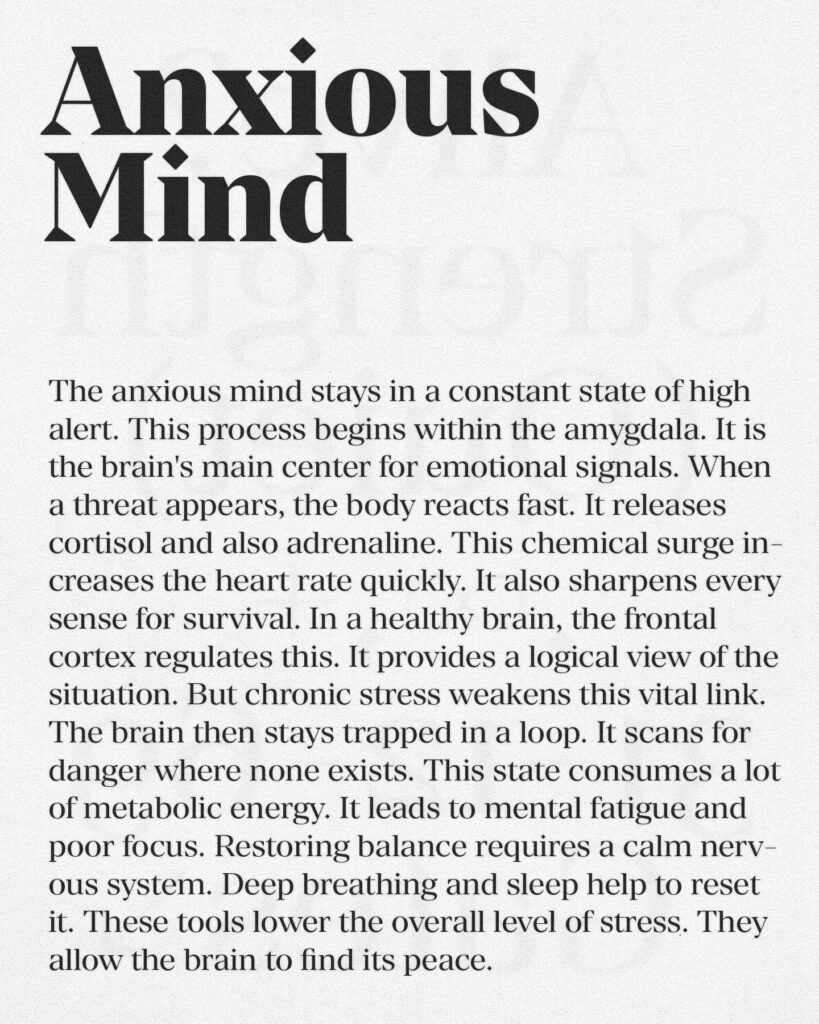 Anxious Mind

The anxious mind stays in a constant state of high alert. This process begins within the amygdala. It is the brain's main center for emotional signals. When a threat appears, the body reacts fast. It releases cortisol and also adrenaline. This chemical surge increases the heart rate quickly. It also sharpens every sense for survival. In a healthy brain, the frontal cortex regulates this. It provides a logical view of the situation. But chronic stress weakens this vital link. The brain then stays trapped in a loop. It scans for danger where none exists. This state consumes a lot of metabolic energy. It leads to mental fatigue and poor focus. Restoring balance requires a calm nervous system. Deep breathing and sleep help to reset it. These tools lower the overall level of stress. They allow the brain to find its peace.